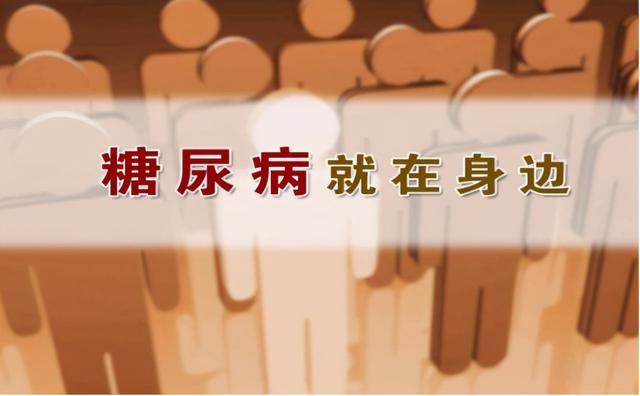 糖尿病就在身边